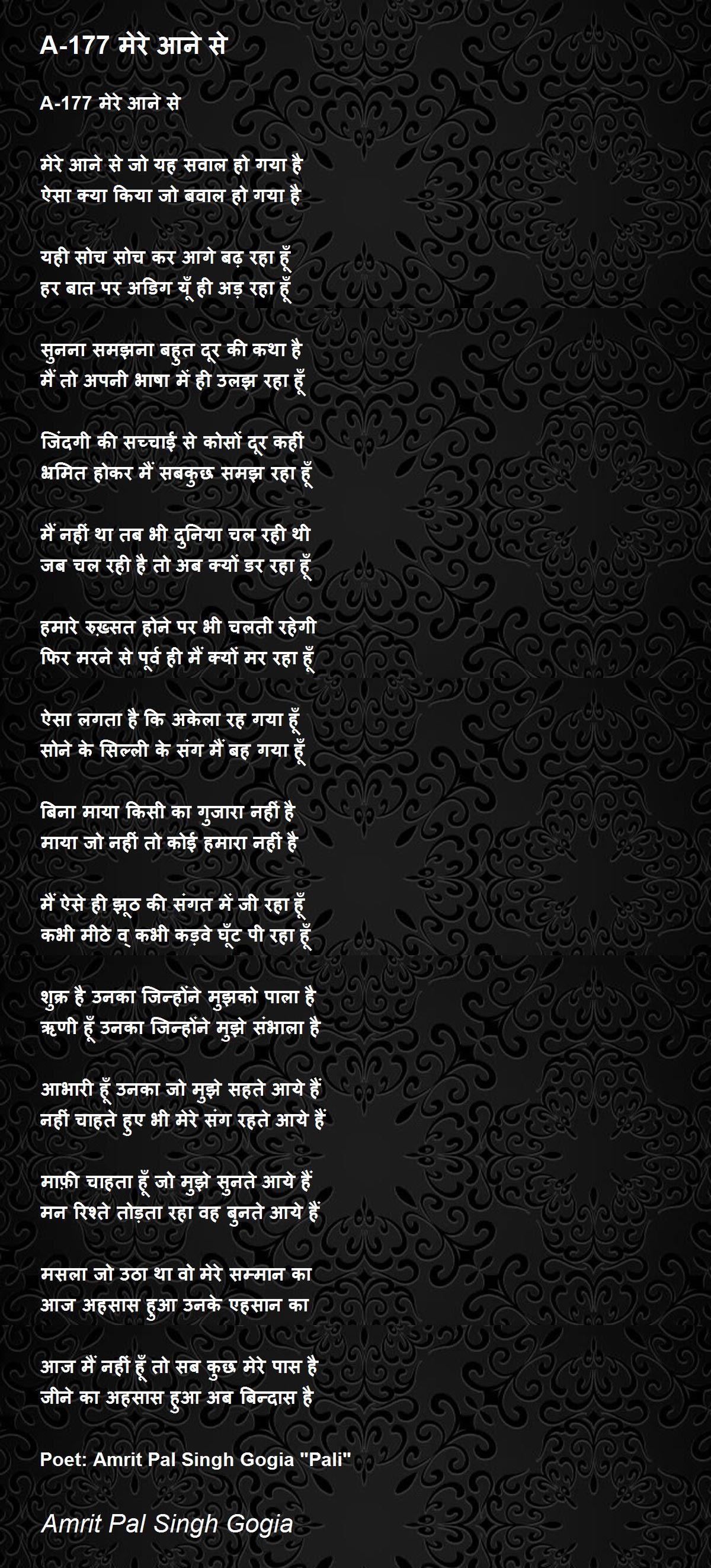 A-177 मेरे आने से

A-177 मेरे आने से

मेरे आने से जो यह सवाल हो गया है
ऐसा क्या किया जो बवाल हो गया है

यही सोच सोच कर आगे बढ़ रहा हूँ
हर बात पर अडिग यूँ ही अड़ रहा हूँ

सुनना समझना बहुत दूर की कथा है
मैं तो अपनी भाषा में ही उलझ रहा हूँ

जिंदगी की सच्चाई से कोसों दूर कहीं
भ्रमित होकर मैं सबकुछ समझ रहा हूँ

मैं नहीं था तब भी दुनिया चल रही थी
जब चल रही है तो अब क्यों डर रहा हूँ

हमारे रुख़्सत होने पर भी चलती रहेगी
फिर मरने से पूर्व ही मैं क्यों मर रहा हूँ

ऐसा लगता है कि अकेला रह गया हूँ
सोने के सिल्ली के संग मैं बह गया हूँ

बिना माया किसी का गुजारा नहीं है
माया जो नहीं तो कोई हमारा नहीं है

मैं ऐसे ही झूठ की संगत में जी रहा हूँ
कभी मीठे व् कभी कड़वे घूँट पी रहा हूँ

शुक्र है उनका जिन्होंने मुझको पाला है
ऋणी हूँ उनका जिन्होंने मुझे संभाला है

आभारी हूँ उनका जो मुझे सहते आये हैं
नहीं चाहते हुए भी मेरे संग रहते आये हैं

माफ़ी चाहता हूँ जो मुझे सुनते आये हैं
मन रिश्ते तोड़ता रहा वह बुनते आये हैं

मसला जो उठा था वो मेरे सम्मान का
आज अहसास हुआ उनके एहसान का

आज मैं नहीं हूँ तो सब कुछ मेरे पास है
जीने का अहसास हुआ अब बिन्दास है

Poet: Amrit Pal Singh Gogia "Pali"

Amrit Pal Singh Gogia